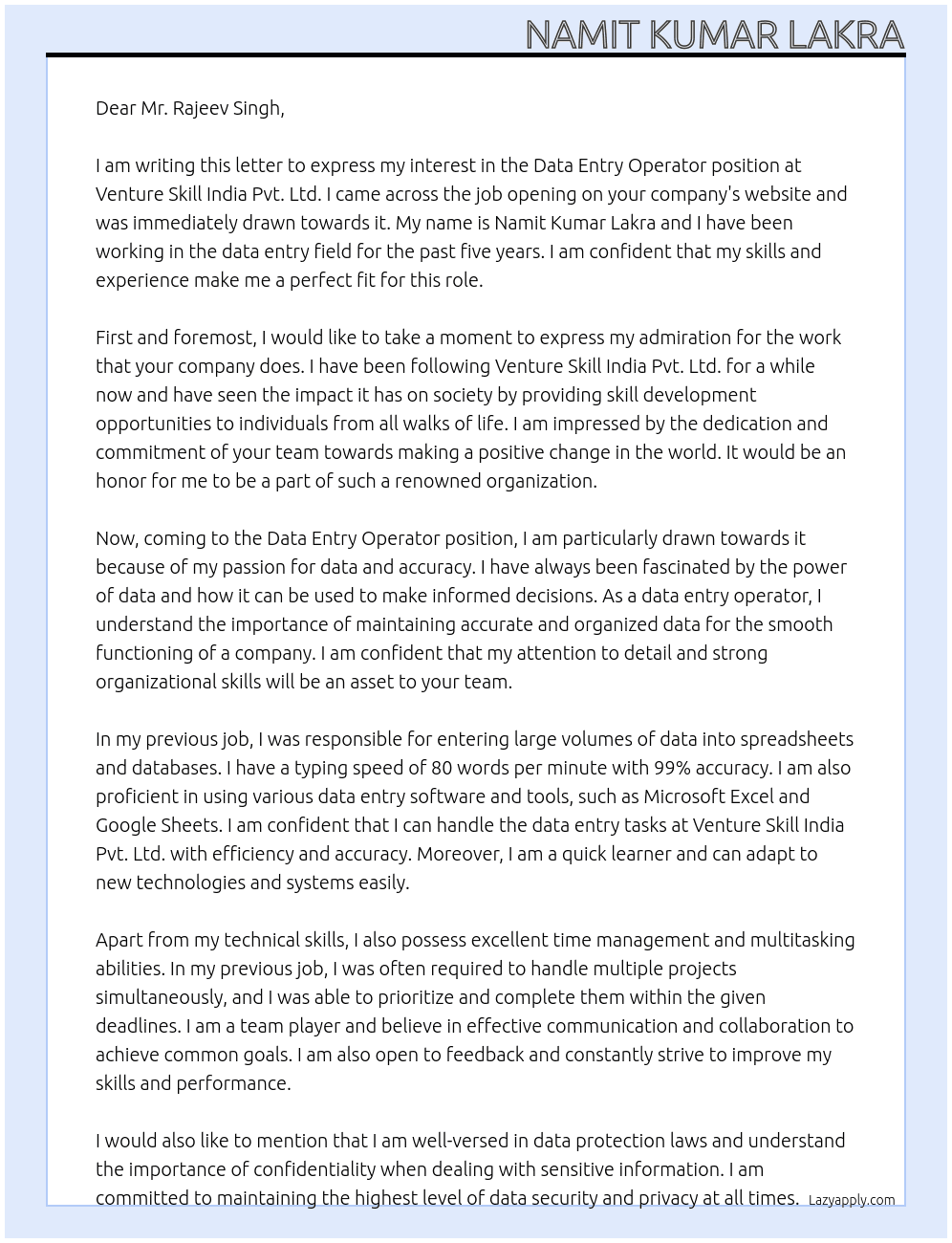 NAMIT KUMAR LAKRA

Dear Mr. Rajeev Singh,

I am writing this letter to express my interest in the Data Entry Operator position at Venture Skill India Pvt. Ltd. I came across the job opening on your company's website and was immediately drawn towards it. My name is Namit Kumar Lakra and I have been working in the data entry field for the past five years. I am confident that my skills and experience make me a perfect fit for this role.

First and foremost, I would like to take a moment to express my admiration for the work that your company does. I have been following Venture Skill India Pvt. Ltd. for a while now and have seen the impact it has on society by providing skill development opportunities to individuals from all walks of life. I am impressed by the dedication and commitment of your team towards making a positive change in the world. It would be an honor for me to be a part of such a renowned organization.

Now, coming to the Data Entry Operator position, I am particularly drawn towards it because of my passion for data and accuracy. I have always been fascinated by the power of data and how it can be used to make informed decisions. As a data entry operator, I understand the importance of maintaining accurate and organized data for the smooth functioning of a company. I am confident that my attention to detail and strong organizational skills will be an asset to your team.

In my previous job, I was responsible for entering large volumes of data into spreadsheets and databases. I have a typing speed of 80 words per minute with 99% accuracy. I am also proficient in using various data entry software and tools, such as Microsoft Excel and Google Sheets. I am confident that I can handle the data entry tasks at Venture Skill India Pvt. Ltd. with efficiency and accuracy. Moreover, I am a quick learner and can adapt to new technologies and systems easily.

Apart from my technical skills, I also possess excellent time management and multitasking abilities. In my previous job, I was often required to handle multiple projects simultaneously, and I was able to prioritize and complete them within the given deadlines. I am a team player and believe in effective communication and collaboration to achieve common goals. I am also open to feedback and constantly strive to improve my skills and performance.

I would also like to mention that I am well-versed in data protection laws and understand the importance of confidentiality when dealing with sensitive information. I am committed to maintaining the highest level of data security and privacy at all times.

Lazyapply.com